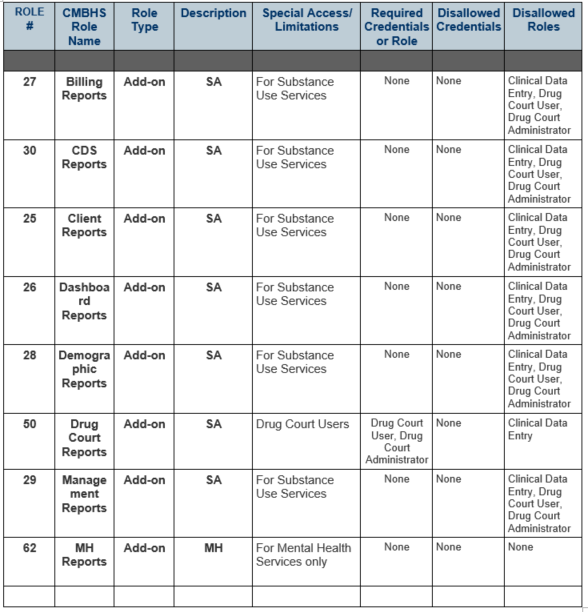 | ROLE # | CMBHS Role Name | Role Type | Description | Special Access/ Limitations | Required Credentials or Role | Disallowed Credentials | Disallowed Roles |
|---|---|---|---|---|---|---|---|
| | | | | | | | |
| 27 | Billing Reports | Add-on | SA | For Substance Use Services | None | None | Clinical Data Entry, Drug Court User, Drug Court Administrator |
| 30 | CDS Reports | Add-on | SA | For Substance Use Services | None | None | Clinical Data Entry, Drug Court User, Drug Court Administrator |
| 25 | Client Reports | Add-on | SA | For Substance Use Services | None | None | Clinical Data Entry, Drug Court User, Drug Court Administrator |
| 26 | Dashboard Reports | Add-on | SA | For Substance Use Services | None | None | Clinical Data Entry, Drug Court User, Drug Court Administrator |
| 28 | Demographic Reports | Add-on | SA | For Substance Use Services | None | None | Clinical Data Entry, Drug Court User, Drug Court Administrator |
| 50 | Drug Court Reports | Add-on | SA | Drug Court Users | Drug Court User, Drug Court Administrator | None | Clinical Data Entry |
| 29 | Management Reports | Add-on | SA | For Substance Use Services | None | None | Clinical Data Entry, Drug Court User, Drug Court Administrator |
| 62 | MH Reports | Add-on | MH | For Mental Health Services only | None | None | None |
| | | | | | | | |